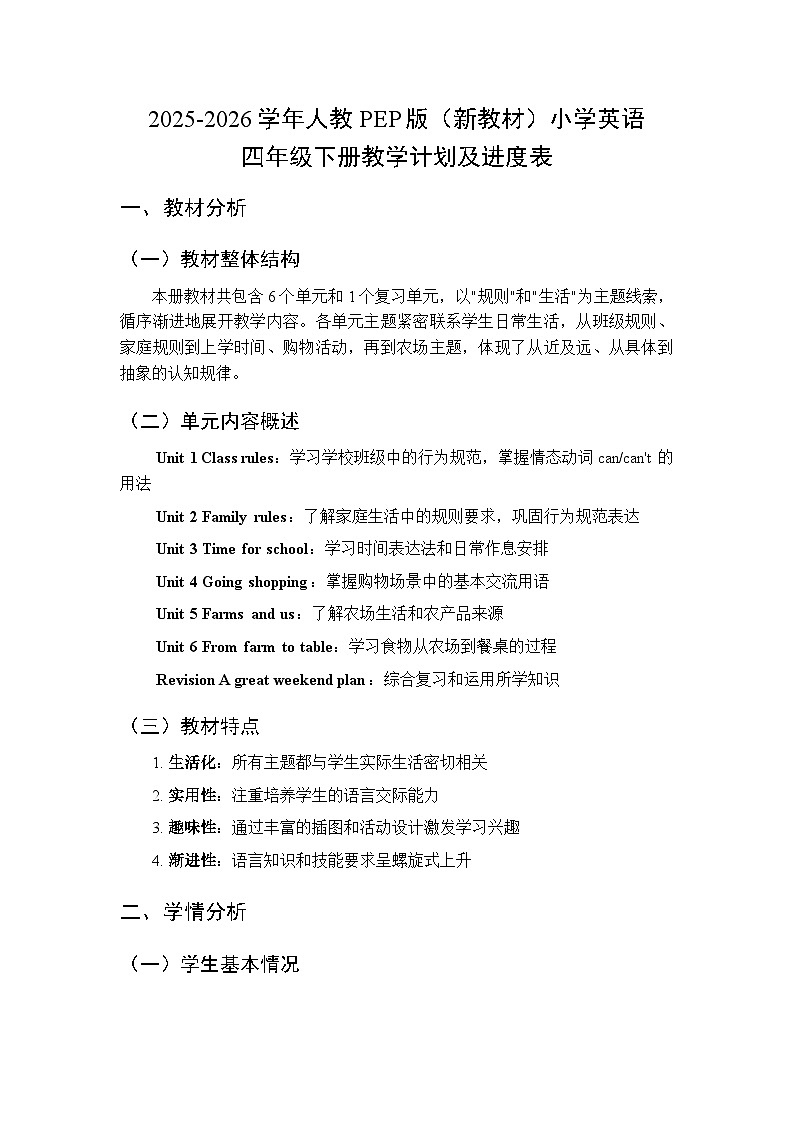 2025-2026 学年人教 PEP 版（新教材）小学英语
四年级下册教学计划及进度表

一、教材分析

（一）教材整体结构

本册教材共包含 6 个单元和 1 个复习单元，以"规则"和"生活"为主题线索，循序渐进地展开教学内容。各单元主题紧密联系学生日常生活，从班级规则、家庭规则到上学时间、购物活动，再到农场主题，体现了从近及远、从具体到抽象的认知规律。

（二）单元内容概述

Unit 1 Class rules：学习学校班级中的行为规范，掌握情态动词 can/can't 的用法

Unit 2 Family rules：了解家庭生活中的规则要求，巩固行为规范表达

Unit 3 Time for school：学习时间表达法和日常作息安排

Unit 4 Going shopping：掌握购物场景中的基本交流用语

Unit 5 Farms and us：了解农场生活和农产品来源

Unit 6 From farm to table：学习食物从农场到餐桌的过程

Revision A great weekend plan：综合复习和运用所学知识

（三）教材特点

1. 生活化：所有主题都与学生实际生活密切相关

2. 实用性：注重培养学生的语言交际能力

3. 趣味性：通过丰富的插图和活动设计激发学习兴趣

4. 渐进性：语言知识和技能要求呈螺旋式上升

二、学情分析

（一）学生基本情况